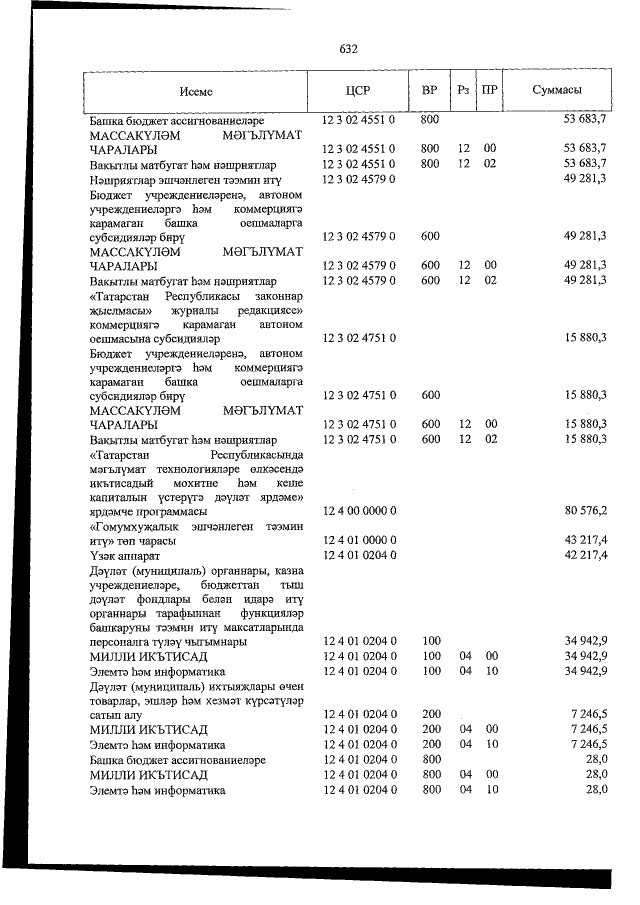 632

| Исеме | ЦСР | ВР | Рз | ПР | Суммасы |
|---|---|---|---|---|---|
| Башка бюджет ассигнованиеләре | 12 3 02 4551 0 | 800 | | | 53 683,7 |
| МАССАКҮЛӘМ МӘГЪЛҮМАТ ЧАРАЛАРЫ | 12 3 02 4551 0 | 800 | 12 | 00 | 53 683,7 |
| Вакытлы матбугат һәм нәшриятлар | 12 3 02 4551 0 | 800 | 12 | 02 | 53 683,7 |
| Нәшриятлар эшчәнлеген тәэмин итү | 12 3 02 4579 0 | | | | 49 281,3 |
| Бюджет учреждениеләренә, автоном учреждениеләргә һәм коммерциягә карамаган башка оешмаларга субсидияләр бирү | 12 3 02 4579 0 | 600 | | | 49 281,3 |
| МАССАКҮЛӘМ МӘГЪЛҮМАТ ЧАРАЛАРЫ | 12 3 02 4579 0 | 600 | 12 | 00 | 49 281,3 |
| Вакытлы матбугат һәм нәшриятлар | 12 3 02 4579 0 | 600 | 12 | 02 | 49 281,3 |
| «Татарстан Республикасы законнар җыелмасы» журналы редакциясе» коммерциягә карамаган автоном оешмасына субсидияләр | 12 3 02 4751 0 | | | | 15 880,3 |
| Бюджет учреждениеләренә, автоном учреждениеләргә һәм коммерциягә карамаган башка оешмаларга субсидияләр бирү | 12 3 02 4751 0 | 600 | | | 15 880,3 |
| МАССАКҮЛӘМ МӘГЪЛҮМАТ ЧАРАЛАРЫ | 12 3 02 4751 0 | 600 | 12 | 00 | 15 880,3 |
| Вакытлы матбугат һәм нәшриятлар | 12 3 02 4751 0 | 600 | 12 | 02 | 15 880,3 |
| «Татарстан Республикасында мәгълүмат технологияләре өлкәсендә икътисадый мохитне һәм кеше капиталын үстерүгә дәүләт ярдәме» ярдәмче программасы | 12 4 00 0000 0 | | | | 80 576,2 |
| «Гомумхуҗалык эшчәнлеген тәэмин итү» төп чарасы | 12 4 01 0000 0 | | | | 43 217,4 |
| Үзәк аппарат | 12 4 01 0204 0 | | | | 42 217,4 |
| Дәүләт (муниципаль) органнары, казна учреждениеләре, бюджеттан тыш дәүләт фондлары белән идарә итү органнары тарафыннан функцияләр башкаруны тәэмин итү максатларында персоналга түләү чыгымнары | 12 4 01 0204 0 | 100 | | | 34 942,9 |
| МИЛЛИ ИКЪТИСАД | 12 4 01 0204 0 | 100 | 04 | 00 | 34 942,9 |
| Элемтә һәм информатика | 12 4 01 0204 0 | 100 | 04 | 10 | 34 942,9 |
| Дәүләт (муниципаль) ихтыяҗлары өчен товарлар, эшләр һәм хезмәт күрсәтүләр сатып алу | 12 4 01 0204 0 | 200 | | | 7 246,5 |
| МИЛЛИ ИКЪТИСАД | 12 4 01 0204 0 | 200 | 04 | 00 | 7 246,5 |
| Элемтә һәм информатика | 12 4 01 0204 0 | 200 | 04 | 10 | 7 246,5 |
| Башка бюджет ассигнованиеләре | 12 4 01 0204 0 | 800 | | | 28,0 |
| МИЛЛИ ИКЪТИСАД | 12 4 01 0204 0 | 800 | 04 | 00 | 28,0 |
| Элемтә һәм информатика | 12 4 01 0204 0 | 800 | 04 | 10 | 28,0 |